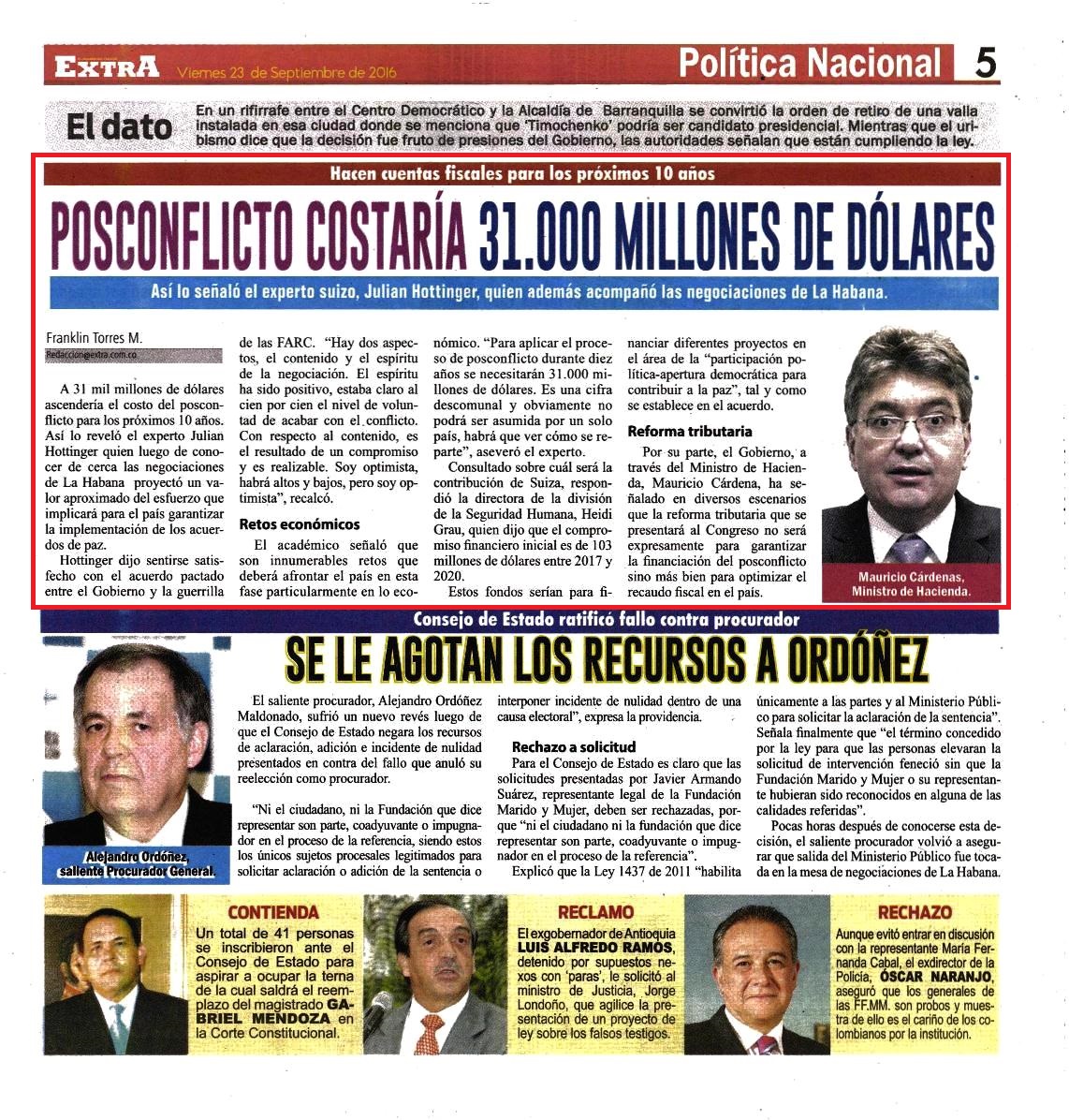 EXTRA Viernes 23 de Septiembre de 2016

Política Nacional 5

El dato

En un rifirrafe entre el Centro Democrático y la Alcaldía de Barranquilla se convirtió la orden de retiro de una valla instalada en esa ciudad donde se menciona que 'Timochenko' podría ser candidato presidencial. Mientras que el uribismo dice que la decisión fue fruto de presiones del Gobierno, las autoridades señalan que están cumpliendo la ley.

Hacen cuentas fiscales para los próximos 10 años

POSCONFLICTO COSTARÍA 31.000 MILLONES DE DÓLARES

Así lo señaló el experto suizo, Julian Hottinger, quien además acompañó las negociaciones de La Habana.

Franklin Torres M.
Redaccion@extra.com.co

A 31 mil millones de dólares ascendería el costo del posconflicto para los próximos 10 años. Así lo reveló el experto Julian Hottinger quien luego de conocer de cerca las negociaciones de La Habana proyectó un valor aproximado del esfuerzo que implicará para el país garantizar la implementación de los acuerdos de paz.

Hottinger dijo sentirse satisfecho con el acuerdo pactado entre el Gobierno y la guerrilla de las FARC. "Hay dos aspectos, el contenido y el espíritu de la negociación. El espíritu ha sido positivo, estaba claro al cien por cien el nivel de voluntad de acabar con el conflicto. Con respecto al contenido, es el resultado de un compromiso y es realizable. Soy optimista, habrá altos y bajos, pero soy optimista", recalcó.

Retos económicos

El académico señaló que son innumerables retos que deberá afrontar el país en esta fase particularmente en lo económico. "Para aplicar el proceso de posconflicto durante diez años se necesitarán 31.000 millones de dólares. Es una cifra descomunal y obviamente no podrá ser asumida por un solo país, habrá que ver cómo se reparte", aseveró el experto.

Consultado sobre cuál será la contribución de Suiza, respondió la directora de la división de la Seguridad Humana, Heidi Grau, quien dijo que el compromiso financiero inicial es de 103 millones de dólares entre 2017 y 2020.

Estos fondos serían para financiar diferentes proyectos en el área de la "participación política-apertura democrática para contribuir a la paz", tal y como se establece en el acuerdo.

Reforma tributaria

Por su parte, el Gobierno, a través del Ministro de Hacienda, Mauricio Cárdena, ha señalado en diversos escenarios que la reforma tributaria que se presentará al Congreso no será expresamente para garantizar la financiación del posconflicto sino más bien para optimizar el recaudo fiscal en el país.

Mauricio Cárdenas, Ministro de Hacienda.

Consejo de Estado ratificó fallo contra procurador

SE LE AGOTAN LOS RECURSOS A ORDÓÑEZ

Alejandro Ordóñez, saliente Procurador General.

El saliente procurador, Alejandro Ordóñez Maldonado, sufrió un nuevo revés luego de que el Consejo de Estado negara los recursos de aclaración, adición e incidente de nulidad presentados en contra del fallo que anuló su reelección como procurador.

"Ni el ciudadano, ni la Fundación que dice representar son parte, coadyuvante o impugnador en el proceso de la referencia, siendo estos los únicos sujetos procesales legitimados para solicitar aclaración o adición de la sentencia o interponer incidente de nulidad dentro de una causa electoral", expresa la providencia.

Rechazo a solicitud

Para el Consejo de Estado es claro que las solicitudes presentadas por Javier Armando Suárez, representante legal de la Fundación Marido y Mujer, deben ser rechazadas, porque "ni el ciudadano ni la fundación que dice representar son parte, coadyuvante o impugnador en el proceso de la referencia".

Explicó que la Ley 1437 de 2011 "habilita únicamente a las partes y al Ministerio Público para solicitar la aclaración de la sentencia". Señala finalmente que "el término concedido por la ley para que las personas elevaran la solicitud de intervención feneció sin que la Fundación Marido y Mujer o su representante hubieran sido reconocidos en alguna de las calidades referidas".

Pocas horas después de conocerse esta decisión, el saliente procurador volvió a asegurar que salida del Ministerio Público fue tocada en la mesa de negociaciones de La Habana.

CONTIENDA

Un total de 41 personas se inscribieron ante el Consejo de Estado para aspirar a ocupar la terna de la cual saldrá el reemplazo del magistrado GABRIEL MENDOZA en la Corte Constitucional.

RECLAMO

El exgobernador de Antioquia LUIS ALFREDO RAMOS, detenido por supuestos nexos con 'paras', le solicitó al ministro de Justicia, Jorge Londoño, que agilice la presentación de un proyecto de ley sobre los falsos testigos.

RECHAZO

Aunque evitó entrar en discusión con la representante María Fernanda Cabal, el exdirector de la Policía, ÓSCAR NARANJO, aseguró que los generales de las FF.MM. son probos y muestra de ello es el cariño de los colombianos por la institución.